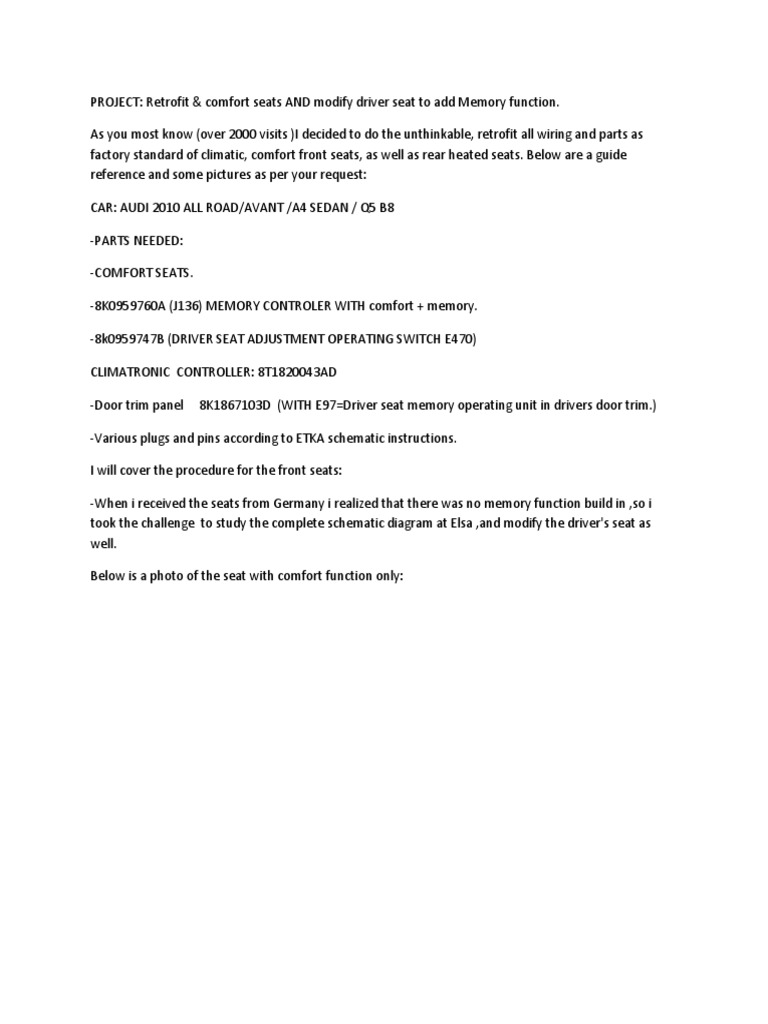 PROJECT: Retrofit & comfort seats AND modify driver seat to add Memory function.

As you most know (over 2000 visits )I decided to do the unthinkable, retrofit all wiring and parts as factory standard of climatic, comfort front seats, as well as rear heated seats. Below are a guide reference and some pictures as per your request:

CAR: AUDI 2010 ALL ROAD/AVANT /A4 SEDAN / Q5 B8

-PARTS NEEDED:

-COMFORT SEATS.

-8K0959760A (J136) MEMORY CONTROLER WITH comfort + memory.

-8k0959747B (DRIVER SEAT ADJUSTMENT OPERATING SWITCH E470)

CLIMATRONIC CONTROLLER: 8T1820043AD

-Door trim panel 8K1867103D (WITH E97=Driver seat memory operating unit in drivers door trim.)

-Various plugs and pins according to ETKA schematic instructions.

I will cover the procedure for the front seats:

-When i received the seats from Germany i realized that there was no memory function build in ,so i took the challenge to study the complete schematic diagram at Elsa ,and modify the driver's seat as well.

Below is a photo of the seat with comfort function only: